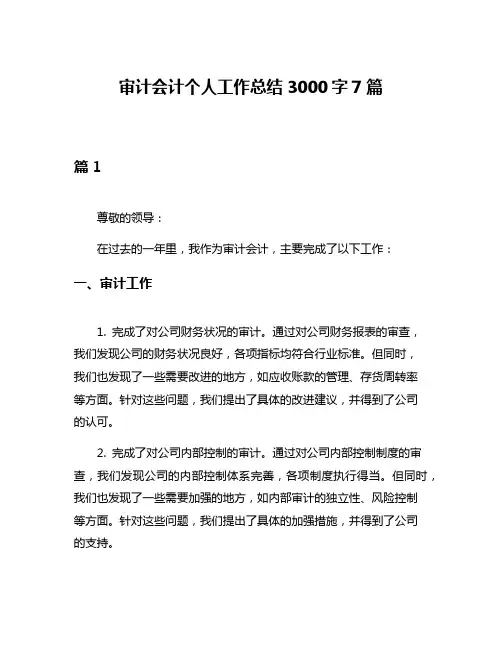 审计会计个人工作总结 3000 字 7 篇

篇 1

尊敬的领导：

在过去的一年里，我作为审计会计，主要完成了以下工作：

一、审计工作

1. 完成了对公司财务状况的审计。通过对公司财务报表的审查，我们发现公司的财务状况良好，各项指标均符合行业标准。但同时，我们也发现了一些需要改进的地方，如应收账款的管理、存货周转率等方面。针对这些问题，我们提出了具体的改进建议，并得到了公司的认可。

2. 完成了对公司内部控制的审计。通过对公司内部控制制度的审查，我们发现公司的内部控制体系完善，各项制度执行得当。但同时，我们也发现了一些需要加强的地方，如内部审计的独立性、风险控制等方面。针对这些问题，我们提出了具体的加强措施，并得到了公司的支持。